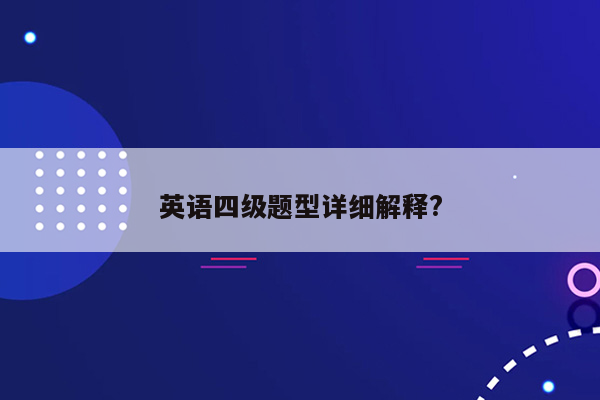 英语四级题型详细解释?